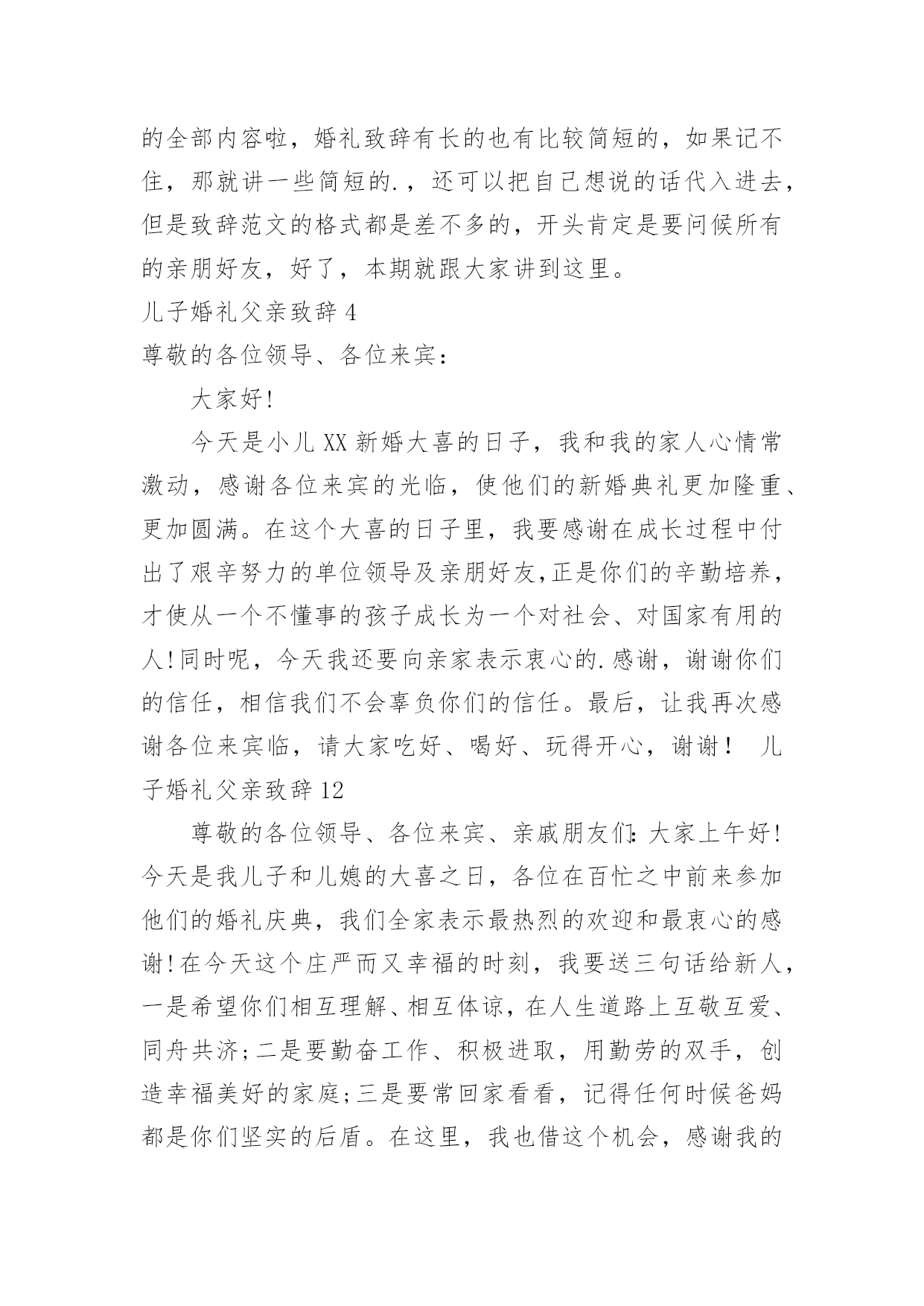 的全部内容啦，婚礼致辞有长的也有比较简短的，如果记不住，那就讲一些简短的.，还可以把自己想说的话代入进去，但是致辞范文的格式都是差不多的，开头肯定是要问候所有的亲朋好友，好了，本期就跟大家讲到这里。

儿子婚礼父亲致辞4

尊敬的各位领导、各位来宾：

大家好!

今天是小儿XX新婚大喜的日子，我和我的家人心情常激动，感谢各位来宾的光临，使他们的新婚典礼更加隆重、更加圆满。在这个大喜的日子里，我要感谢在成长过程中付出了艰辛努力的单位领导及亲朋好友,正是你们的辛勤培养，才使从一个不懂事的孩子成长为一个对社会、对国家有用的人!同时呢，今天我还要向亲家表示衷心的.感谢，谢谢你们的信任，相信我们不会辜负你们的信任。最后，让我再次感谢各位来宾临，请大家吃好、喝好、玩得开心，谢谢！ 儿子婚礼父亲致辞12

尊敬的各位领导、各位来宾、亲戚朋友们:大家上午好!今天是我儿子和儿媳的大喜之日，各位在百忙之中前来参加他们的婚礼庆典，我们全家表示最热烈的欢迎和最衷心的感谢!在今天这个庄严而又幸福的时刻，我要送三句话给新人，一是希望你们相互理解、相互体谅，在人生道路上互敬互爱、同舟共济;二是要勤奋工作、积极进取，用勤劳的双手，创造幸福美好的家庭;三是要常回家看看，记得任何时候爸妈都是你们坚实的后盾。在这里，我也借这个机会，感谢我的